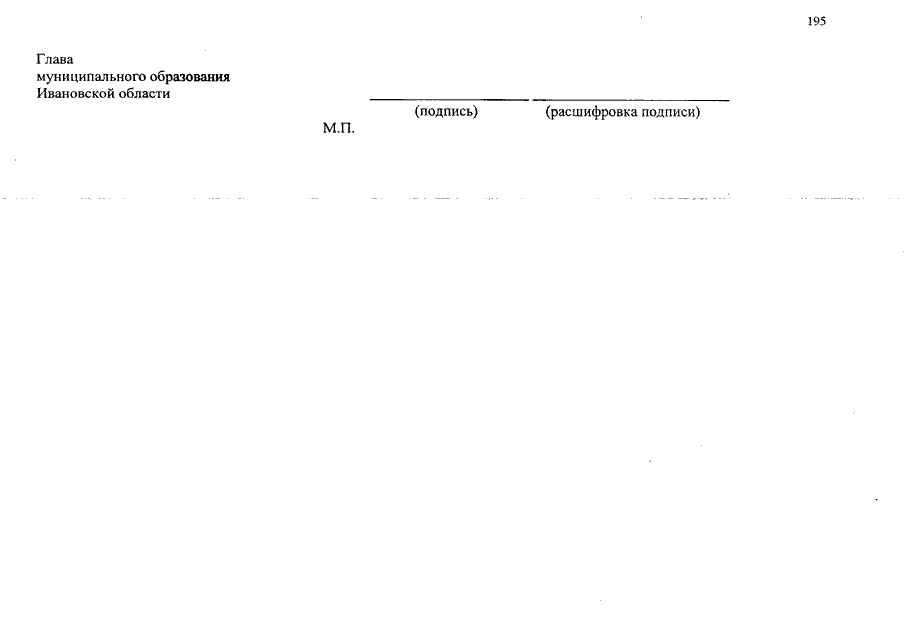 195

Глава
муниципального образования
Ивановской области

____ ____
(подпись) (расшифровка подписи)

М.П.